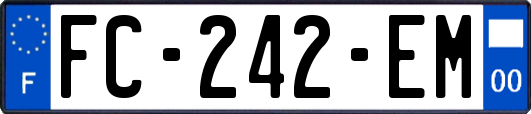 F

FC-242-EM

00